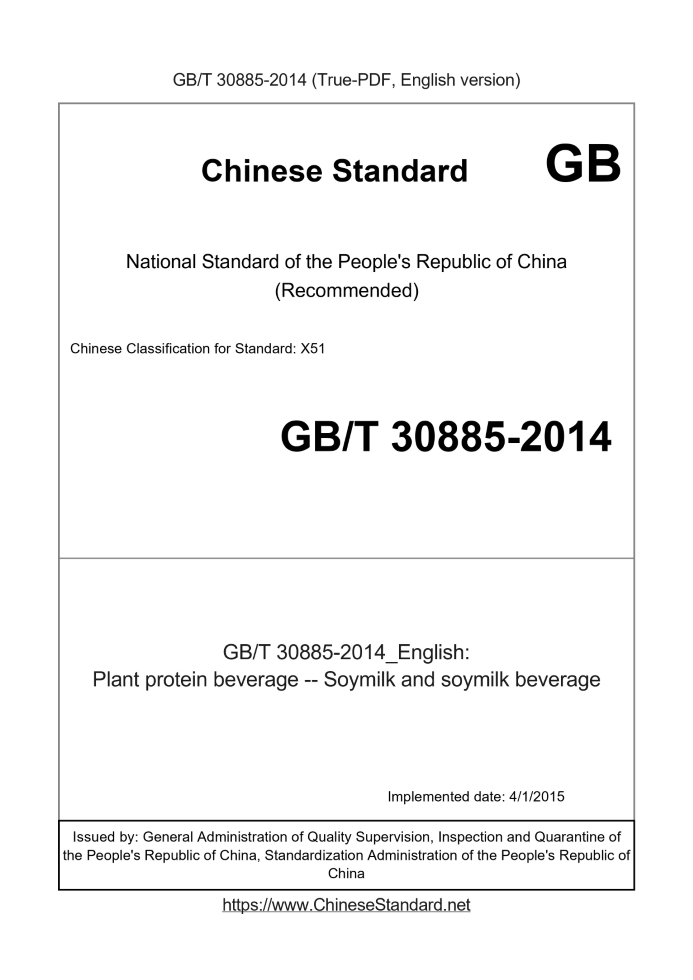 GB/T 30885-2014 (True-PDF, English version)

Chinese Standard GB

National Standard of the People's Republic of China (Recommended)

Chinese Classification for Standard: X51

GB/T 30885-2014

GB/T 30885-2014_English: Plant protein beverage -- Soymilk and soymilk beverage

Implemented date: 4/1/2015

Issued by: General Administration of Quality Supervision, Inspection and Quarantine of the People's Republic of China, Standardization Administration of the People's Republic of China

https://www.ChineseStandard.net